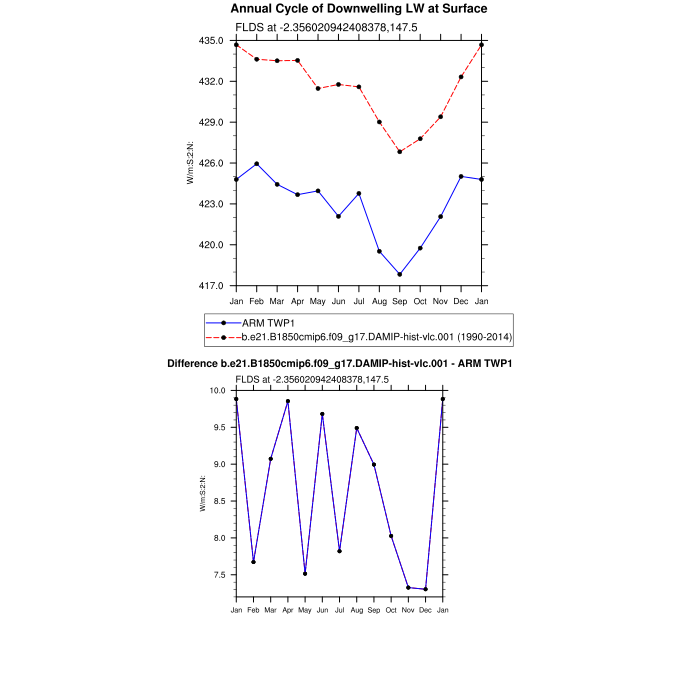 Annual Cycle of Downwelling LW at Surface

FLDS at -2.356020942408378,147.5

435.0
432.0
429.0
426.0
423.0
420.0
417.0

W/m:S:2:N:

Jan Feb Mar Apr May Jun Jul Aug Sep Oct Nov Dec Jan

ARM TWP1
b.e21.B1850cmip6.f09_g17.DAMIP-hist-vlc.001 (1990-2014)

Difference b.e21.B1850cmip6.f09_g17.DAMIP-hist-vlc.001 - ARM TWP1

FLDS at -2.356020942408378,147.5

10.0
9.5
9.0
8.5
8.0
7.5

W/m:S:2:N:

Jan Feb Mar Apr May Jun Jul Aug Sep Oct Nov Dec Jan